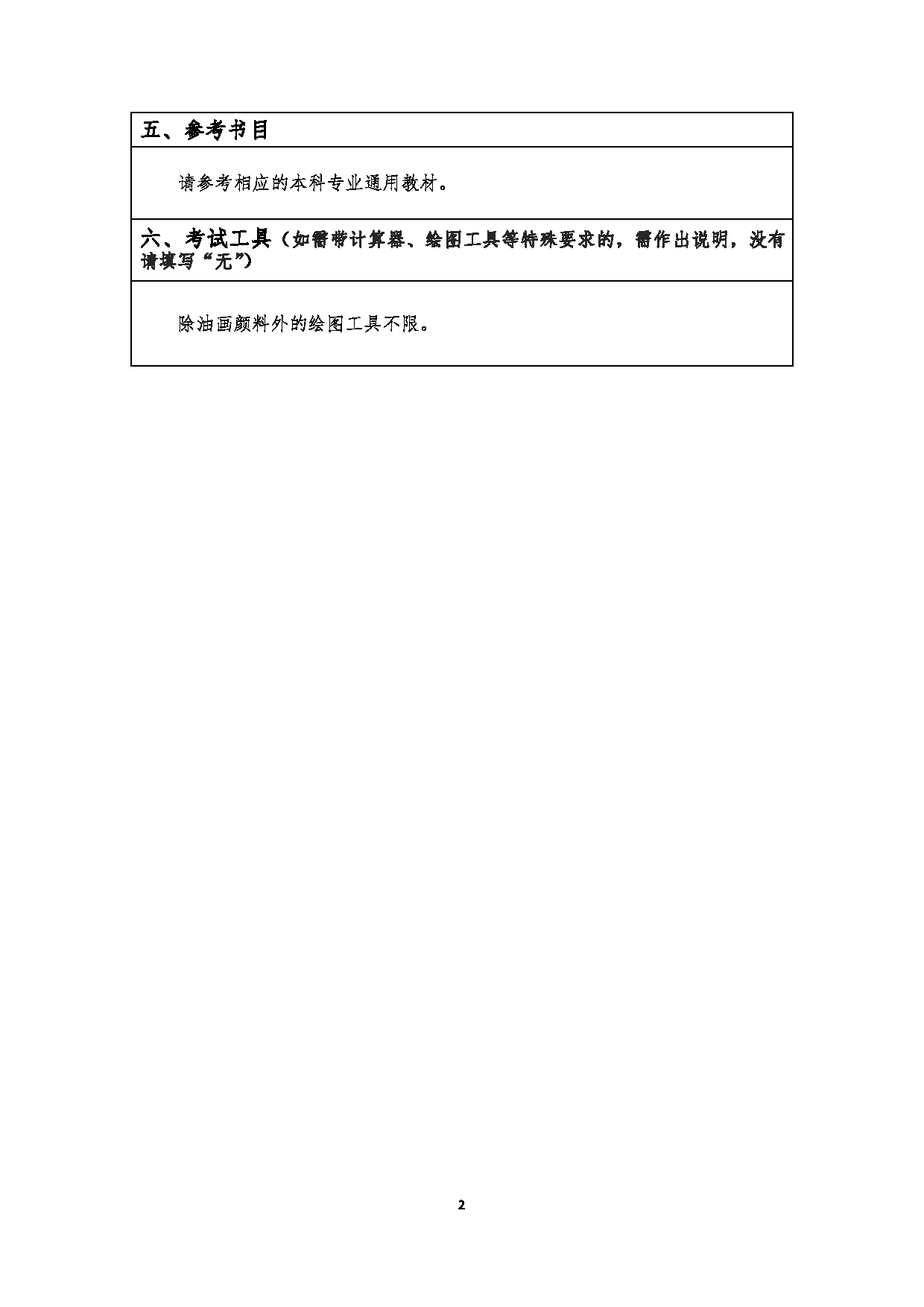 五、参考书目

请参考相应的本科专业通用教材。

六、考试工具（如需带计算器、绘图工具等特殊要求的，需作出说明，没有请填写“无”）

除油画颜料外的绘图工具不限。

2